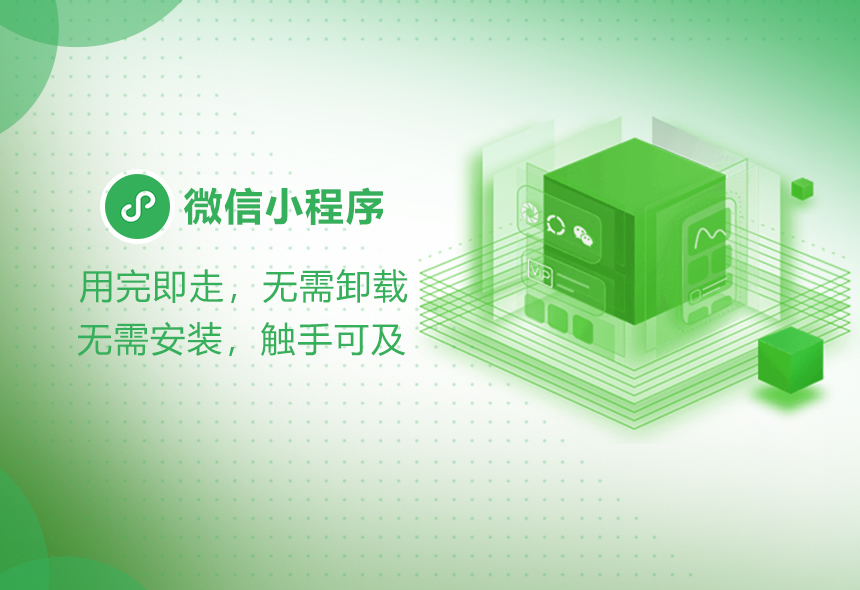 微信小程序

用完即走，无需卸载
无需安装，触手可及

VIP